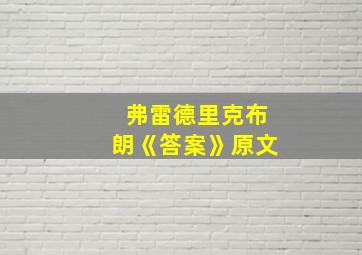 弗雷德里克布朗《答案》原文